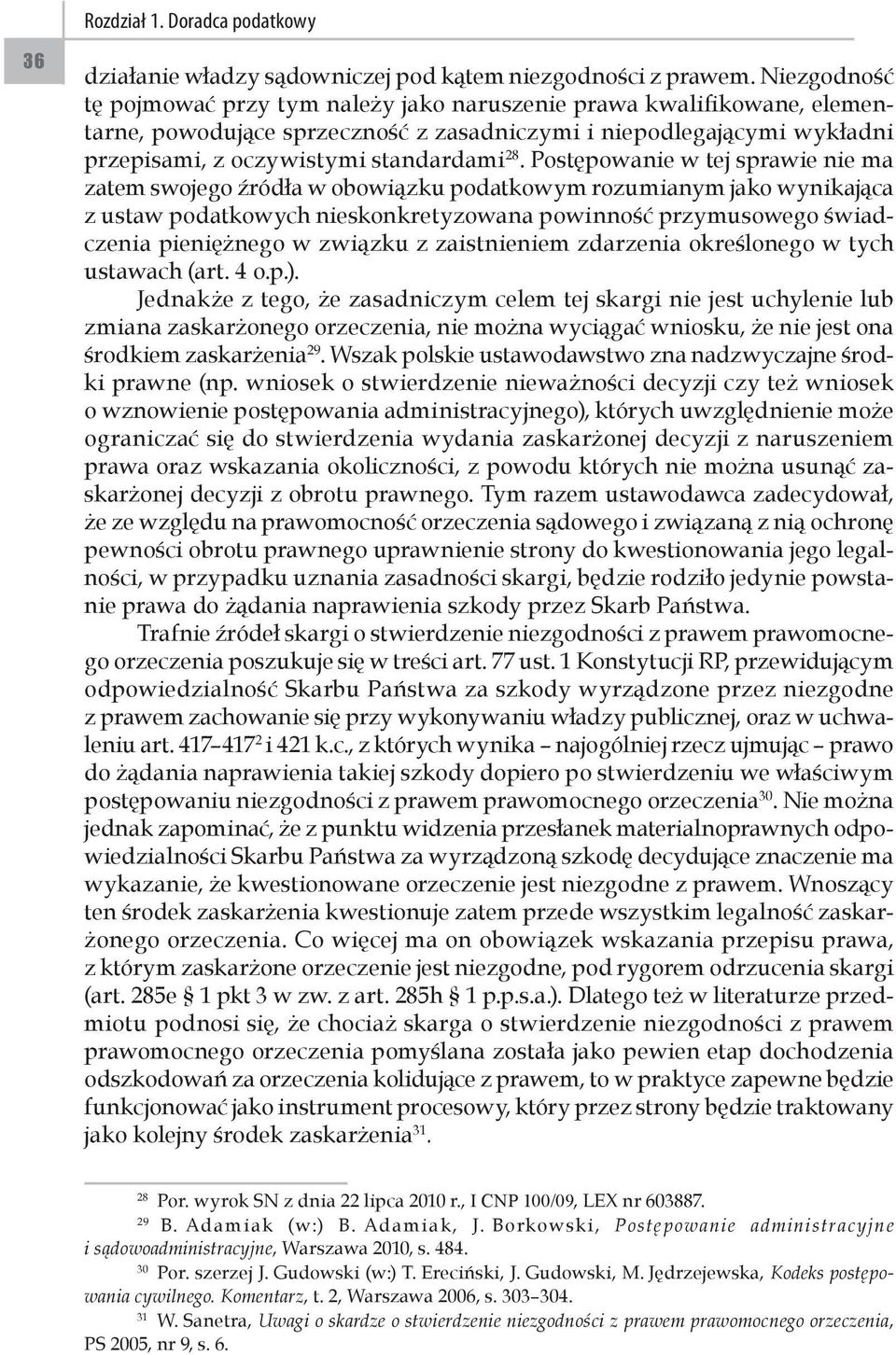 Rozdział 1. Doradca podatkowy

36

działanie władzy sądowniczej pod kątem niezgodności z prawem. Niezgodność tę pojmować przy tym należy jako naruszenie prawa kwalifikowane, elementarne, powodujące sprzeczność z zasadniczymi i niepodlegającymi wykładni przepisami, z oczywistymi standardami$^{28}$. Postępowanie w tej sprawie nie ma zatem swojego źródła w obowiązku podatkowym rozumianym jako wynikająca z ustaw podatkowych nieskonkretyzowana powinność przymusowego świadczenia pieniężnego w związku z zaistnieniem zdarzenia określonego w tych ustawach (art. 4 o.p.).

Jednakże z tego, że zasadniczym celem tej skargi nie jest uchylenie lub zmiana zaskarżonego orzeczenia, nie można wyciągać wniosku, że nie jest ona środkiem zaskarżenia$^{29}$. Wszak polskie ustawodawstwo zna nadzwyczajne środki prawne (np. wniosek o stwierdzenie nieważności decyzji czy też wniosek o wznowienie postępowania administracyjnego), których uwzględnienie może ograniczać się do stwierdzenia wydania zaskarżonej decyzji z naruszeniem prawa oraz wskazania okoliczności, z powodu których nie można usunąć zaskarżonej decyzji z obrotu prawnego. Tym razem ustawodawca zadecydował, że ze względu na prawomocność orzeczenia sądowego i związaną z nią ochronę pewności obrotu prawnego uprawnienie strony do kwestionowania jego legalności, w przypadku uznania zasadności skargi, będzie rodziło jedynie powstanie prawa do żądania naprawienia szkody przez Skarb Państwa.

Trafnie źródeł skargi o stwierdzenie niezgodności z prawem prawomocnego orzeczenia poszukuje się w treści art. 77 ust. 1 Konstytucji RP, przewidującym odpowiedzialność Skarbu Państwa za szkody wyrządzone przez niezgodne z prawem zachowanie się przy wykonywaniu władzy publicznej, oraz w uchwaleniu art. 417–417$^{2}$ i 421 k.c., z których wynika – najogólniej rzecz ujmując – prawo do żądania naprawienia takiej szkody dopiero po stwierdzeniu we właściwym postępowaniu niezgodności z prawem prawomocnego orzeczenia$^{30}$. Nie można jednak zapominać, że z punktu widzenia przesłanek materialnoprawnych odpowiedzialności Skarbu Państwa za wyrządzoną szkodę decydujące znaczenie ma wykazanie, że kwestionowane orzeczenie jest niezgodne z prawem. Wnoszący ten środek zaskarżenia kwestionuje zatem przede wszystkim legalność zaskarżonego orzeczenia. Co więcej ma on obowiązek wskazania przepisu prawa, z którym zaskarżone orzeczenie jest niezgodne, pod rygorem odrzucenia skargi (art. 285e § 1 pkt 3 w zw. z art. 285h § 1 p.p.s.a.). Dlatego też w literaturze przedmiotu podnosi się, że chociaż skarga o stwierdzenie niezgodności z prawem prawomocnego orzeczenia pomyślana została jako pewien etap dochodzenia odszkodowań za orzeczenia kolidujące z prawem, to w praktyce zapewne będzie funkcjonować jako instrument procesowy, który przez strony będzie traktowany jako kolejny środek zaskarżenia$^{31}$.

$^{28}$ Por. wyrok SN z dnia 22 lipca 2010 r., I CNP 100/09, LEX nr 603887.

$^{29}$ B. Adamiak (w:) B. Adamiak, J. Borkowski, Postępowanie administracyjne i sądowoadministracyjne, Warszawa 2010, s. 484.

$^{30}$ Por. szerzej J. Gudowski (w:) T. Ereciński, J. Gudowski, M. Jędrzejewska, Kodeks postępowania cywilnego. Komentarz, t. 2, Warszawa 2006, s. 303–304.

$^{31}$ W. Sanetra, Uwagi o skardze o stwierdzenie niezgodności z prawem prawomocnego orzeczenia, PS 2005, nr 9, s. 6.